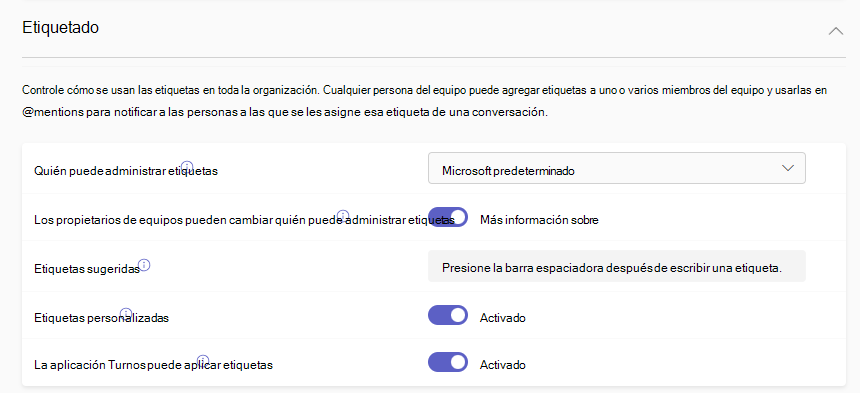 Etiquetado

Controle cómo se usan las etiquetas en toda la organización. Cualquier persona del equipo puede agregar etiquetas a uno o varios miembros del equipo y usarlas en @mentions para notificar a las personas a las que se les asigne esa etiqueta de una conversación.

Quién puede administrar etiquetas
Microsoft predeterminado

Los propietarios de equipos pueden cambiar quién puede administrar etiquetas
Más información sobre

Etiquetas sugeridas
Presione la barra espaciadora después de escribir una etiqueta.

Etiquetas personalizadas
Activado

La aplicación Turnos puede aplicar etiquetas
Activado